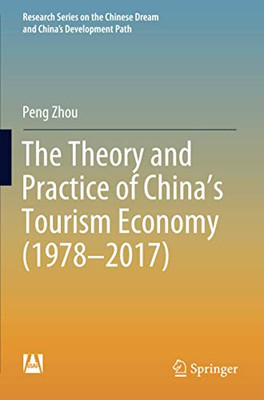 Research Series on the Chinese Dream and China's Development Path

Peng Zhou

The Theory and Practice of China's Tourism Economy (1978–2017)

Springer